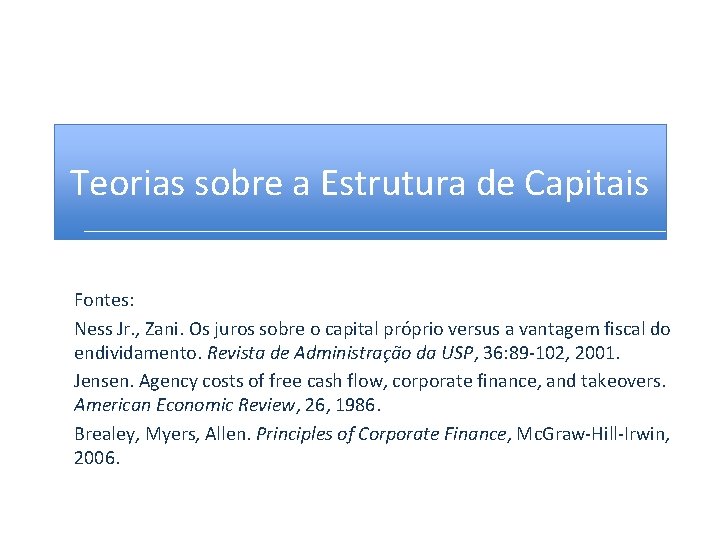 Teorias sobre a Estrutura de Capitais

Fontes:

Ness Jr., Zani. Os juros sobre o capital próprio versus a vantagem fiscal do endividamento. Revista de Administração da USP, 36:89-102, 2001.

Jensen. Agency costs of free cash flow, corporate finance, and takeovers. American Economic Review, 26, 1986.

Brealey, Myers, Allen. Principles of Corporate Finance, McGraw-Hill-Irwin, 2006.